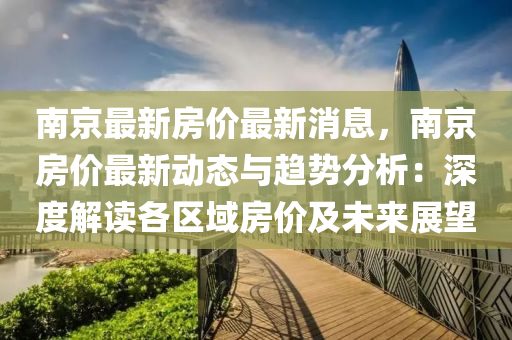 南京最新房价最新消息，南京房价最新动态与趋势分析：深度解读各区域房价及未来展望